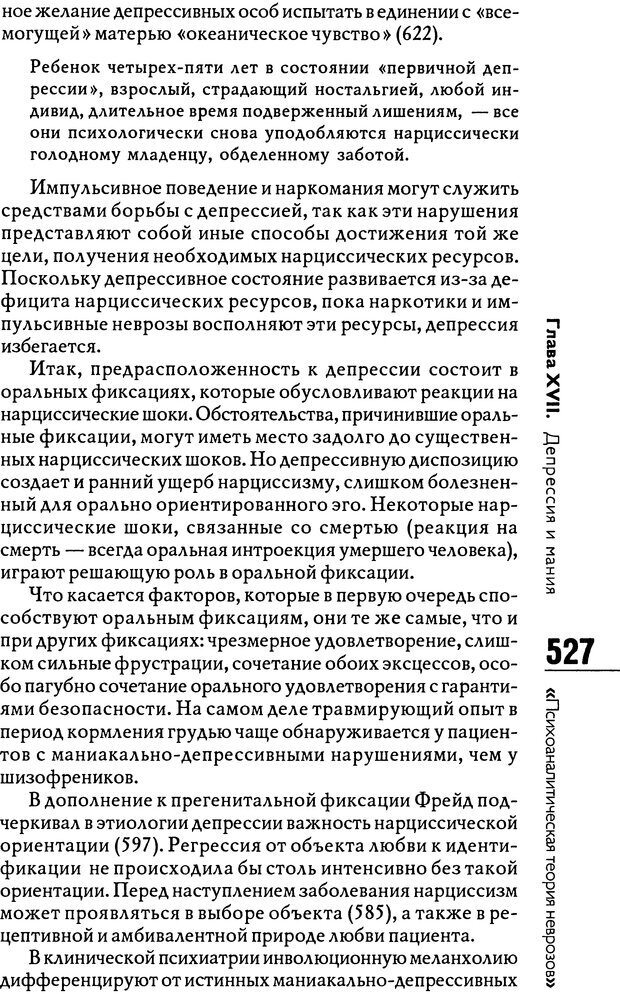 ное желание депрессивных особ испытать в единении с «всемогущей» матерью «океаническое чувство» (622).

Ребенок четырех-пяти лет в состоянии «первичной депрессии», взрослый, страдающий ностальгией, любой индивид, длительное время подверженный лишениям, — все они психологически снова уподобляются нарциссически голодному младенцу, обделенному заботой.

Импульсивное поведение и наркомания могут служить средствами борьбы с депрессией, так как эти нарушения представляют собой иные способы достижения той же цели, получения необходимых нарциссических ресурсов. Поскольку депрессивное состояние развивается из-за дефицита нарциссических ресурсов, пока наркотики и импульсивные неврозы восполняют эти ресурсы, депрессия избегается.

Итак, предрасположенность к депрессии состоит в оральных фиксациях, которые обусловливают реакции на нарциссические шоки. Обстоятельства, причинившие оральные фиксации, могут иметь место задолго до существенных нарциссических шоков. Но депрессивную диспозицию создает и ранний ущерб нарциссизму, слишком болезненный для орально ориентированного эго. Некоторые нарциссические шоки, связанные со смертью (реакция на смерть — всегда оральная интроекция умершего человека), играют решающую роль в оральной фиксации.

Что касается факторов, которые в первую очередь способствуют оральным фиксациям, они те же самые, что и при других фиксациях: чрезмерное удовлетворение, слишком сильные фрустрации, сочетание обоих эксцессов, особо пагубно сочетание орального удовлетворения с гарантиями безопасности. На самом деле травмирующий опыт в период кормления грудью чаще обнаруживается у пациентов с маниакально-депрессивными нарушениями, чем у шизофреников.

В дополнение к прегенитальной фиксации Фрейд подчеркивал в этиологии депрессии важность нарциссической ориентации (597). Регрессия от объекта любви к идентификации не происходила бы столь интенсивно без такой ориентации. Перед наступлением заболевания нарциссизм может проявляться в выборе объекта (585), а также в рецептивной и амбивалентной природе любви пациента.

В клинической психиатрии инволюционную меланхолию дифференцируют от истинных маниакально-депрессивных

Глава XVII. Депрессия и мания

527

«Психоаналитическая теория неврозов»